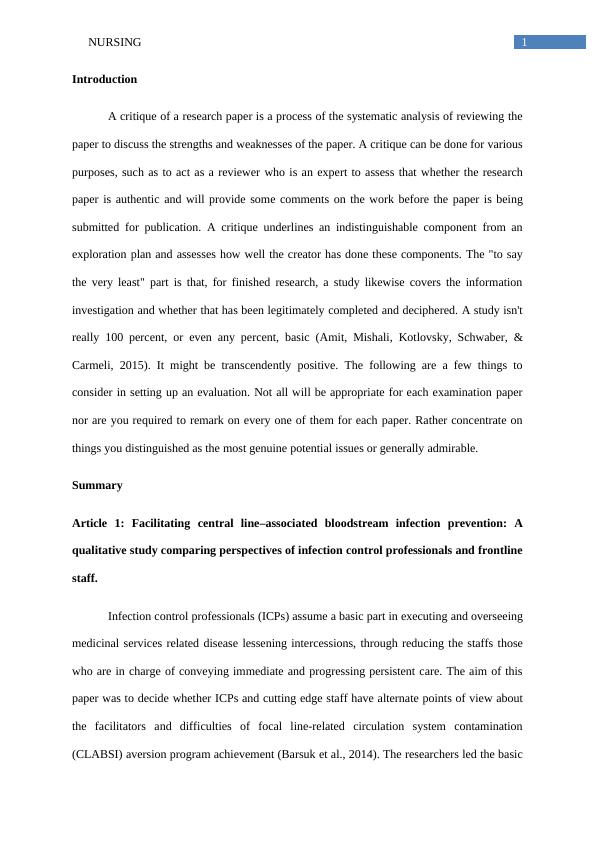 NURSING

1

Introduction

A critique of a research paper is a process of the systematic analysis of reviewing the paper to discuss the strengths and weaknesses of the paper. A critique can be done for various purposes, such as to act as a reviewer who is an expert to assess that whether the research paper is authentic and will provide some comments on the work before the paper is being submitted for publication. A critique underlines an indistinguishable component from an exploration plan and assesses how well the creator has done these components. The "to say the very least" part is that, for finished research, a study likewise covers the information investigation and whether that has been legitimately completed and deciphered. A study isn't really 100 percent, or even any percent, basic (Amit, Mishali, Kotlovsky, Schwaber, & Carmeli, 2015). It might be transcendently positive. The following are a few things to consider in setting up an evaluation. Not all will be appropriate for each examination paper nor are you required to remark on every one of them for each paper. Rather concentrate on things you distinguished as the most genuine potential issues or generally admirable.

Summary

Article 1: Facilitating central line–associated bloodstream infection prevention: A qualitative study comparing perspectives of infection control professionals and frontline staff.

Infection control professionals (ICPs) assume a basic part in executing and overseeing medicinal services related disease lessening intercessions, through reducing the staffs those who are in charge of conveying immediate and progressing persistent care. The aim of this paper was to decide whether ICPs and cutting edge staff have alternate points of view about the facilitators and difficulties of focal line-related circulation system contamination (CLABSI) aversion program achievement (Barsuk et al., 2014). The researchers led the basic